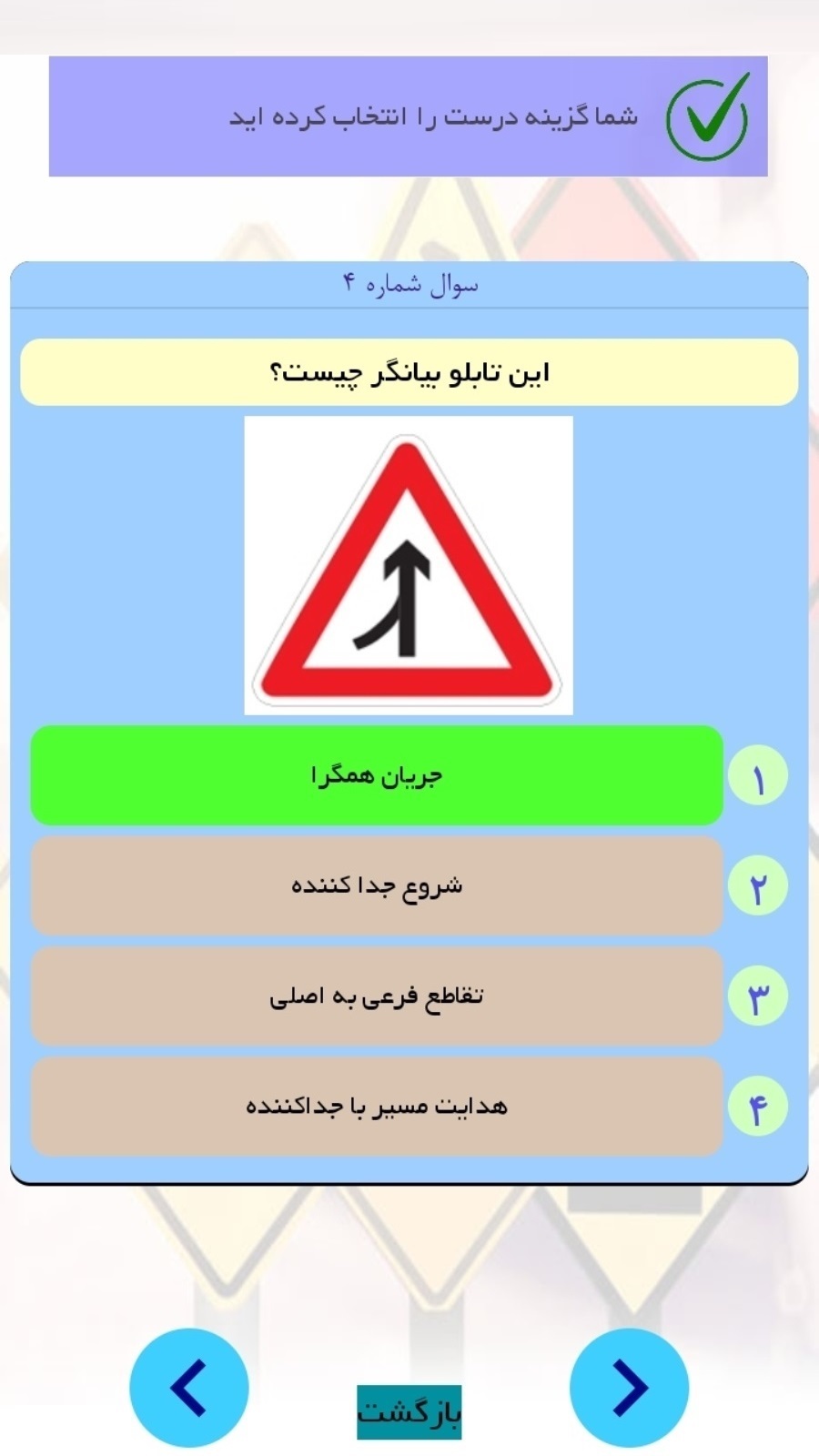 شما گزینه درست را انتخاب کرده اید

سوال شماره ۴

این تابلو بیانگر چیست؟

۱ جریان همگرا

۲ شروع جدا کننده

۳ تقاطع فرعی به اصلی

۴ هدایت مسیر با جداکننده

بازگشت